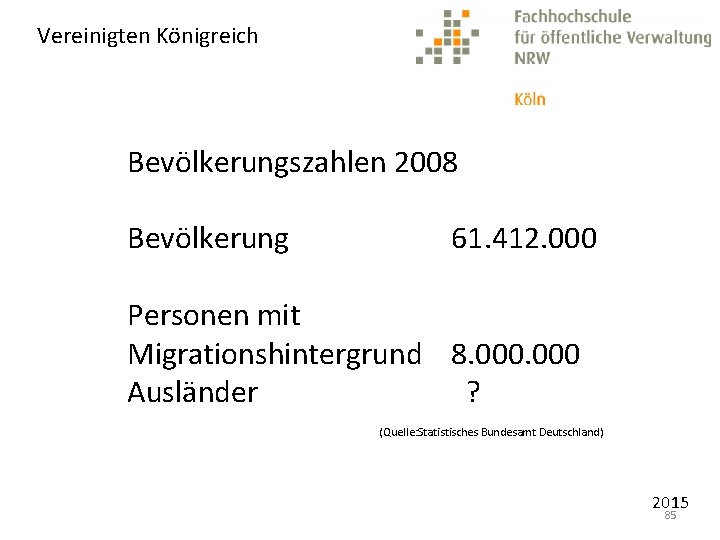 Vereinigten Königreich

Fachhochschule für öffentliche Verwaltung NRW

Köln

Bevölkerungszahlen 2008

Bevölkerung 61.412.000

Personen mit Migrationshintergrund 8.000.000
Ausländer ?

(Quelle:Statistisches Bundesamt Deutschland)

2015
85